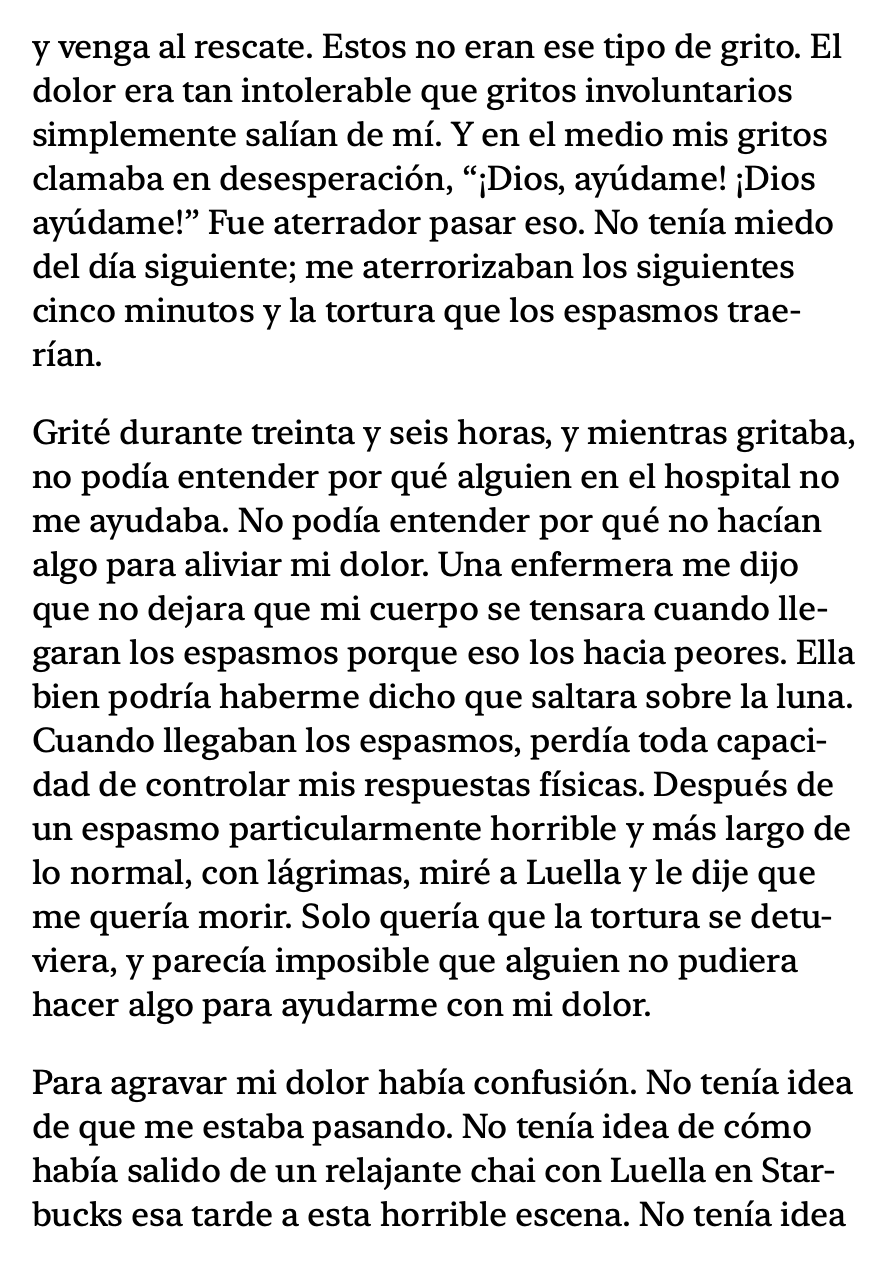 y venga al rescate. Estos no eran ese tipo de grito. El dolor era tan intolerable que gritos involuntarios simplemente salían de mí. Y en el medio mis gritos clamaba en desesperación, “¡Dios, ayúdame! ¡Dios ayúdame!” Fue aterrador pasar eso. No tenía miedo del día siguiente; me aterrorizaban los siguientes cinco minutos y la tortura que los espasmos traerían.

Grité durante treinta y seis horas, y mientras gritaba, no podía entender por qué alguien en el hospital no me ayudaba. No podía entender por qué no hacían algo para aliviar mi dolor. Una enfermera me dijo que no dejara que mi cuerpo se tensara cuando llegaran los espasmos porque eso los hacia peores. Ella bien podría haberme dicho que saltara sobre la luna. Cuando llegaban los espasmos, perdía toda capacidad de controlar mis respuestas físicas. Después de un espasmo particularmente horrible y más largo de lo normal, con lágrimas, miré a Luella y le dije que me quería morir. Solo quería que la tortura se detuviera, y parecía imposible que alguien no pudiera hacer algo para ayudarme con mi dolor.

Para agravar mi dolor había confusión. No tenía idea de que me estaba pasando. No tenía idea de cómo había salido de un relajante chai con Luella en Starbucks esa tarde a esta horrible escena. No tenía idea